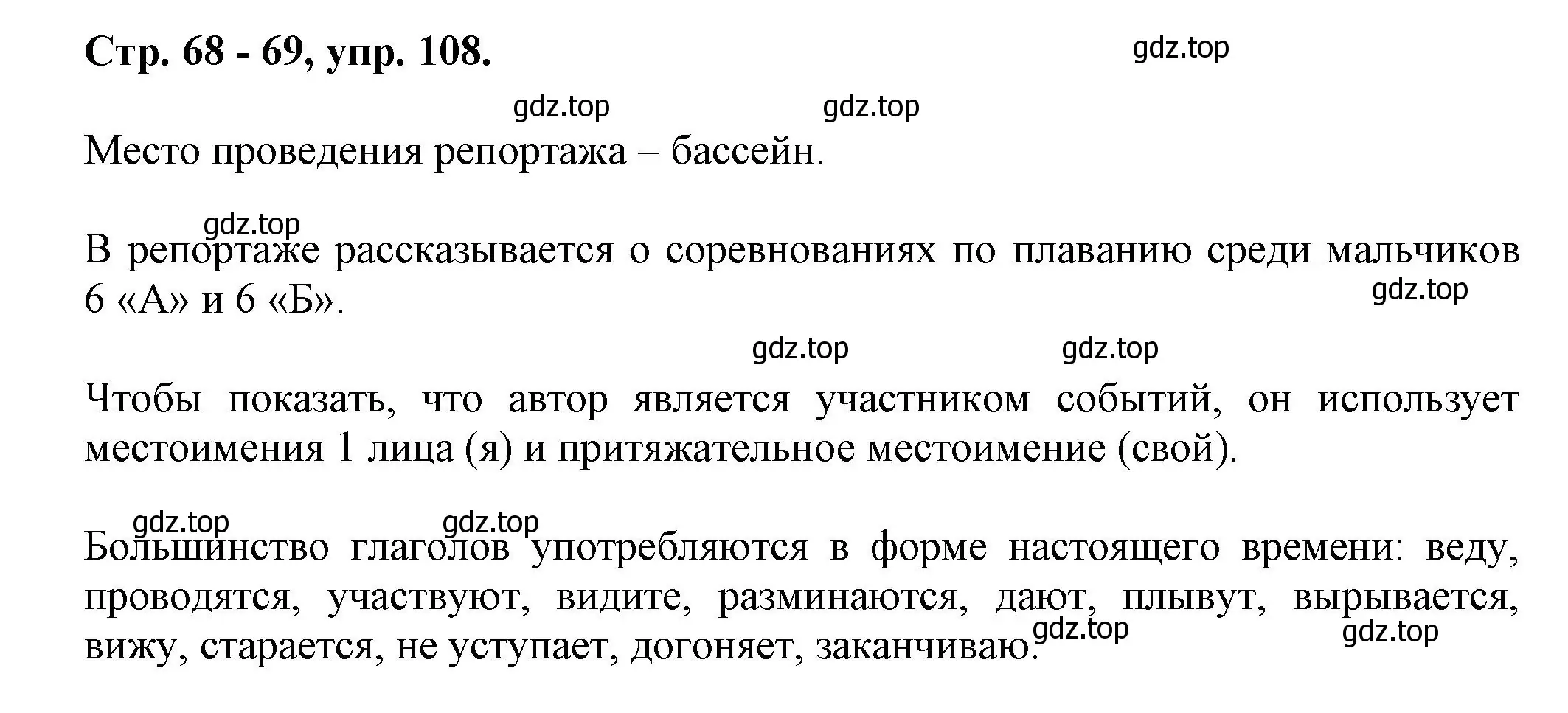 Стр. 68 - 69, упр. 108.

gdz.top

gdz.top gdz.top

Место проведения репортажа – бассейн.

gdz.top

В репортаже рассказывается о соревнованиях по плаванию среди мальчиков 6 «А» и 6 «Б».

gdz.top

gdz.top gdz.top

Чтобы показать, что автор является участником событий, он использует местоимения 1 лица (я) и притяжательное местоимение (свой).

gdz.top gdz.top

Большинство глаголов употребляются в форме настоящего времени: веду, проводятся, участвуют, видите, разминаются, дают, плывут, вырывается, вижу, старается, не уступает, догоняет, заканчиваю.

gdz.top gdz.top